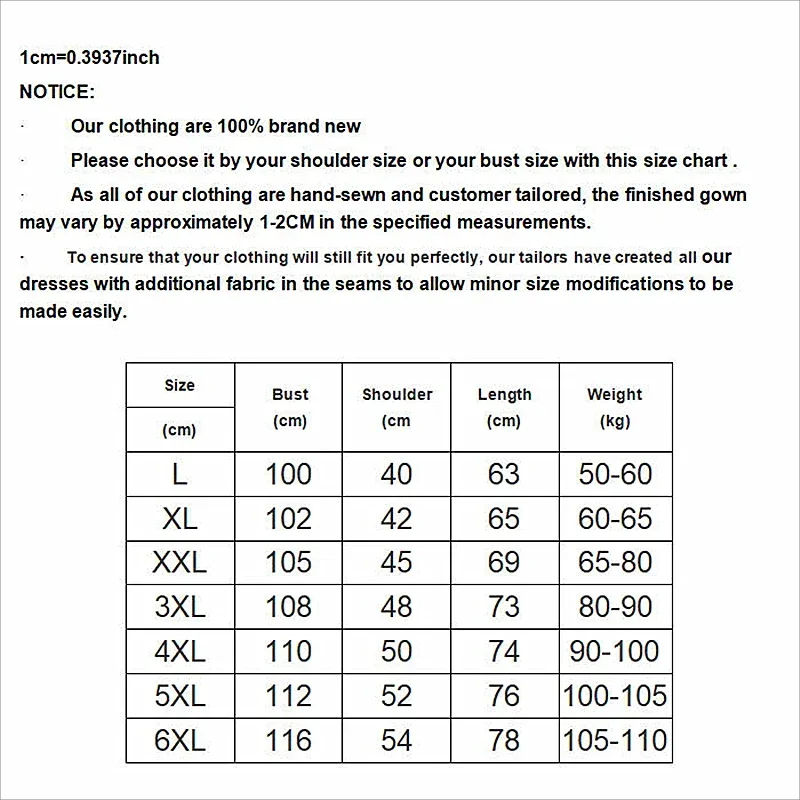 1cm=0.3937inch

NOTICE:

· Our clothing are 100% brand new

· Please choose it by your shoulder size or your bust size with this size chart .

· As all of our clothing are hand-sewn and customer tailored, the finished gown may vary by approximately 1-2CM in the specified measurements.

· To ensure that your clothing will still fit you perfectly, our tailors have created all our dresses with additional fabric in the seams to allow minor size modifications to be made easily.

| Size (cm) | Bust (cm) | Shoulder (cm | Length (cm) | Weight (kg) |
|---|---|---|---|---|
| L | 100 | 40 | 63 | 50-60 |
| XL | 102 | 42 | 65 | 60-65 |
| XXL | 105 | 45 | 69 | 65-80 |
| 3XL | 108 | 48 | 73 | 80-90 |
| 4XL | 110 | 50 | 74 | 90-100 |
| 5XL | 112 | 52 | 76 | 100-105 |
| 6XL | 116 | 54 | 78 | 105-110 |